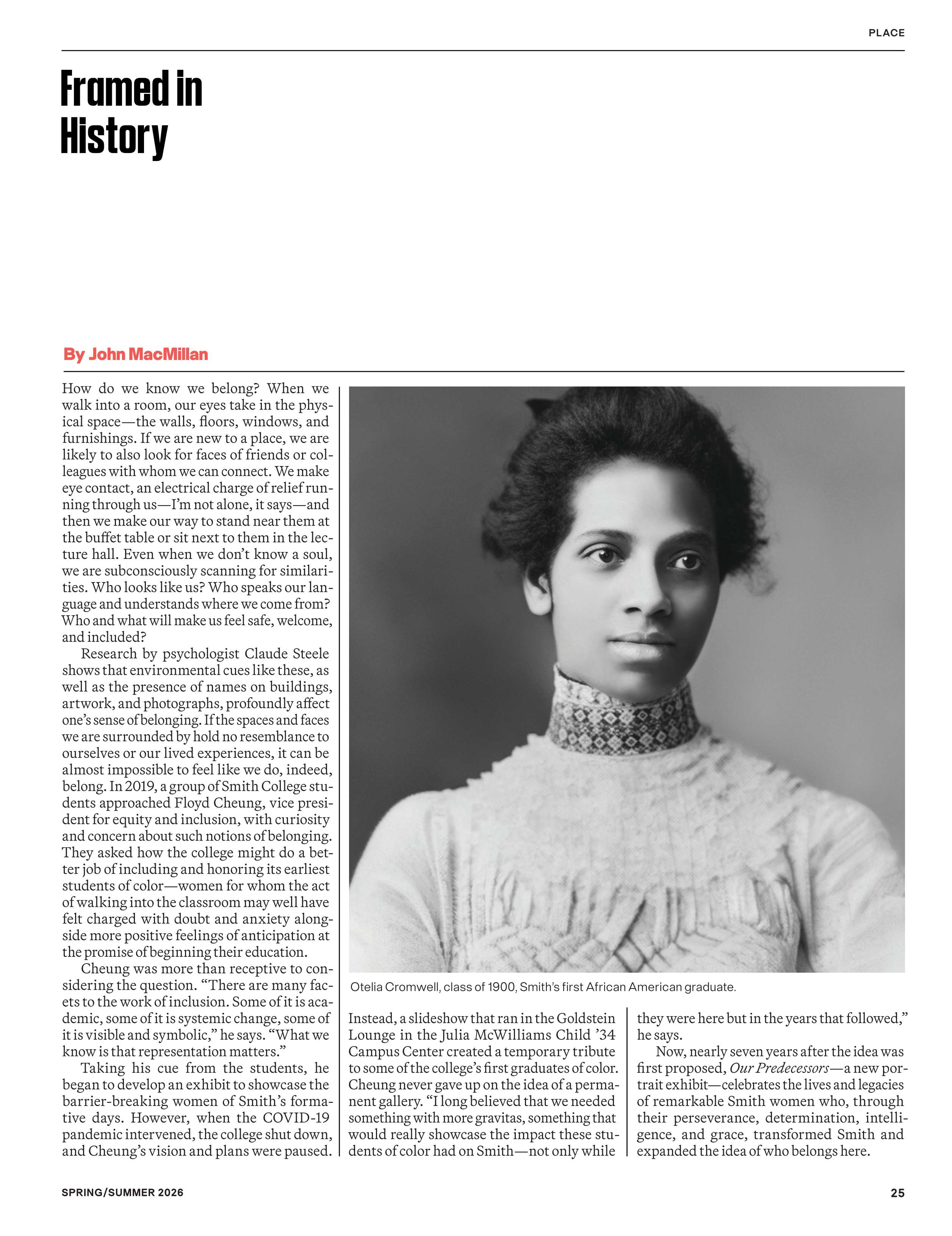 PLACE

Framed in History

By John MacMillan

How do we know we belong? When we walk into a room, our eyes take in the physical space—the walls, floors, windows, and furnishings. If we are new to a place, we are likely to also look for faces of friends or colleagues with whom we can connect. We make eye contact, an electrical charge of relief running through us—I'm not alone, it says—and then we make our way to stand near them at the buffet table or sit next to them in the lecture hall. Even when we don't know a soul, we are subconsciously scanning for similarities. Who looks like us? Who speaks our language and understands where we come from? Who and what will make us feel safe, welcome, and included?

Research by psychologist Claude Steele shows that environmental cues like these, as well as the presence of names on buildings, artwork, and photographs, profoundly affect one's sense of belonging. If the spaces and faces we are surrounded by hold no resemblance to ourselves or our lived experiences, it can be almost impossible to feel like we do, indeed, belong. In 2019, a group of Smith College students approached Floyd Cheung, vice president for equity and inclusion, with curiosity and concern about such notions of belonging. They asked how the college might do a better job of including and honoring its earliest students of color—women for whom the act of walking into the classroom may well have felt charged with doubt and anxiety alongside more positive feelings of anticipation at the promise of beginning their education.

Cheung was more than receptive to considering the question. "There are many facets to the work of inclusion. Some of it is academic, some of it is systemic change, some of it is visible and symbolic," he says. "What we know is that representation matters."

Taking his cue from the students, he began to develop an exhibit to showcase the barrier-breaking women of Smith's formative days. However, when the COVID-19 pandemic intervened, the college shut down, and Cheung's vision and plans were paused.

Otelia Cromwell, class of 1900, Smith's first African American graduate.

Instead, a slideshow that ran in the Goldstein Lounge in the Julia McWilliams Child '34 Campus Center created a temporary tribute to some of the college's first graduates of color. Cheung never gave up on the idea of a permanent gallery. "I long believed that we needed something with more gravitas, something that would really showcase the impact these students of color had on Smith—not only while they were here but in the years that followed," he says.

Now, nearly seven years after the idea was first proposed, Our Predecessors—a new portrait exhibit—celebrates the lives and legacies of remarkable Smith women who, through their perseverance, determination, intelligence, and grace, transformed Smith and expanded the idea of who belongs here.

SPRING/SUMMER 2026

25